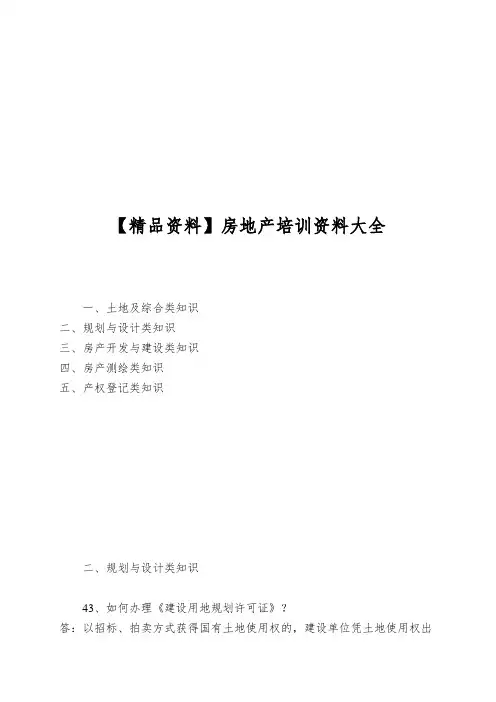 【精品资料】房地产培训资料大全

一、土地及综合类知识
二、规划与设计类知识
三、房产开发与建设类知识
四、房产测绘类知识
五、产权登记类知识

二、规划与设计类知识

43、如何办理《建设用地规划许可证》？

答：以招标、拍卖方式获得国有土地使用权的，建设单位凭土地使用权出